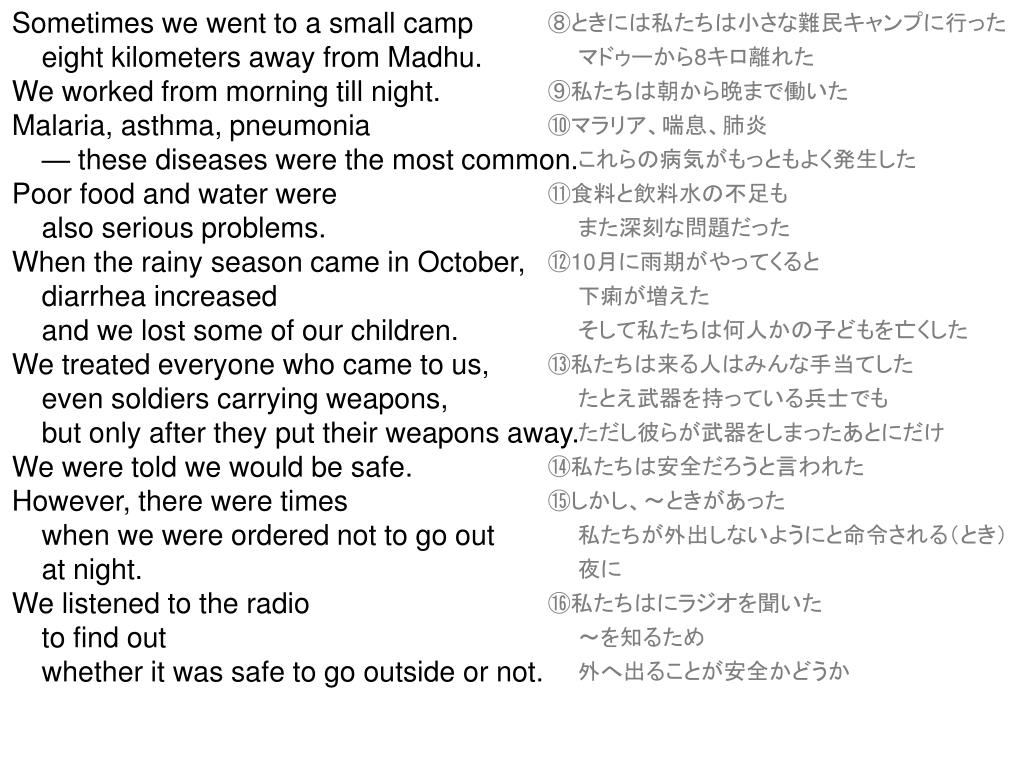 Sometimes we went to a small camp
eight kilometers away from Madhu.
We worked from morning till night.
Malaria, asthma, pneumonia
— these diseases were the most common.
Poor food and water were
also serious problems.
When the rainy season came in October,
diarrhea increased
and we lost some of our children.
We treated everyone who came to us,
even soldiers carrying weapons,
but only after they put their weapons away.
We were told we would be safe.
However, there were times
when we were ordered not to go out
at night.
We listened to the radio
to find out
whether it was safe to go outside or not.

⑧ときには私たちは小さな難民キャンプに行った
マドゥーから8キロ離れた
⑨私たちは朝から晩まで働いた
⑩マラリア、喘息、肺炎
これらの病気がもっともよく発生した
⑪食料と飲料水の不足も
また深刻な問題だった
⑫10月に雨期がやってくると
下痢が増えた
そして私たちは何人かの子どもを亡くした
⑬私たちは来る人はみんな手当てした
たとえ武器を持っている兵士でも
ただし彼らが武器をしまったあとにだけ
⑭私たちは安全だろうと言われた
⑮しかし、～ときがあった
私たちが外出しないようにと命令される（とき）
夜に
⑯私たちはにラジオを聞いた
～を知るため
外へ出ることが安全かどうか